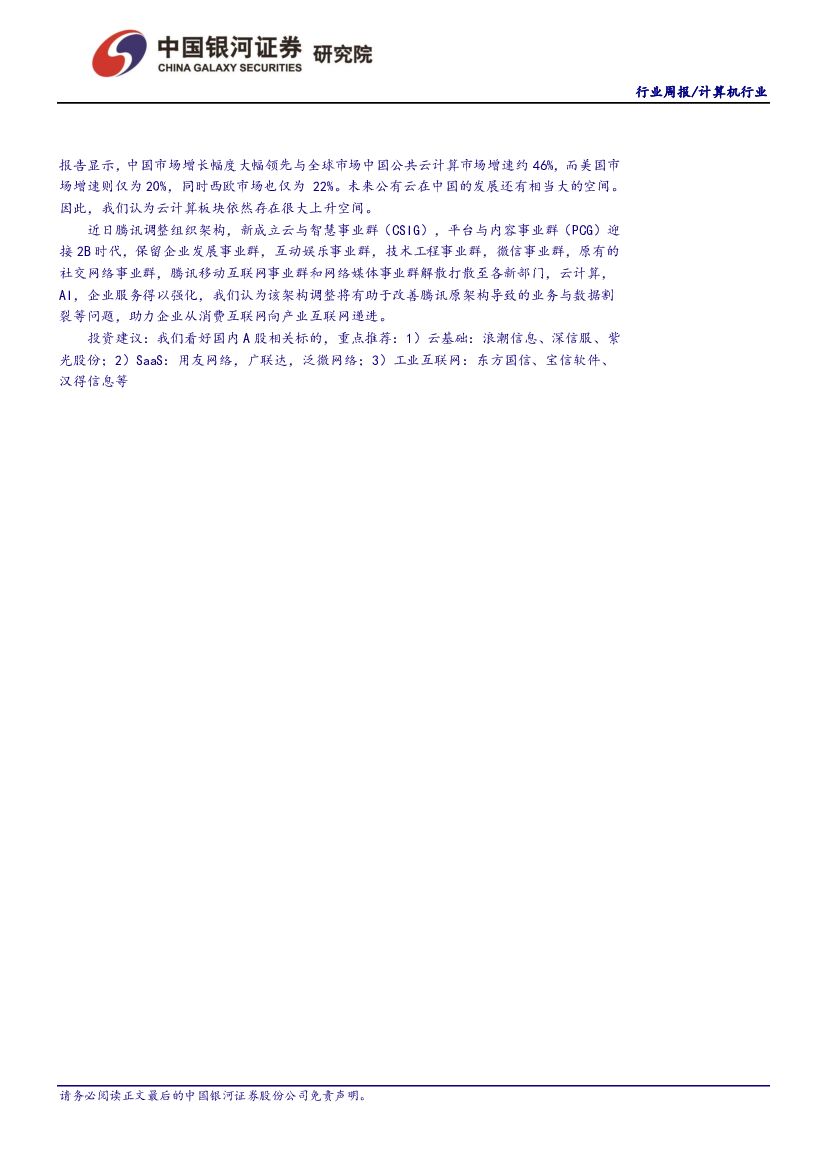 中国银河证券 研究院
CHINA GALAXY SECURITIES

行业周报/计算机行业

报告显示，中国市场增长幅度大幅领先与全球市场中国公共云计算市场增速约 46%，而美国市场增速则仅为 20%，同时西欧市场也仅为 22%。未来公有云在中国的发展还有相当大的空间。因此，我们认为云计算板块依然存在很大上升空间。

近日腾讯调整组织架构，新成立云与智慧事业群（CSIG），平台与内容事业群（PCG）迎接 2B 时代，保留企业发展事业群，互动娱乐事业群，技术工程事业群，微信事业群，原有的社交网络事业群，腾讯移动互联网事业群和网络媒体事业群解散打散至各新部门，云计算，AI，企业服务得以强化，我们认为该架构调整将有助于改善腾讯原架构导致的业务与数据割裂等问题，助力企业从消费互联网向产业互联网递进。

投资建议：我们看好国内 A 股相关标的，重点推荐：1）云基础：浪潮信息、深信服、紫光股份；2）SaaS：用友网络，广联达，泛微网络；3）工业互联网：东方国信、宝信软件、汉得信息等

请务必阅读正文最后的中国银河证券股份公司免责声明。